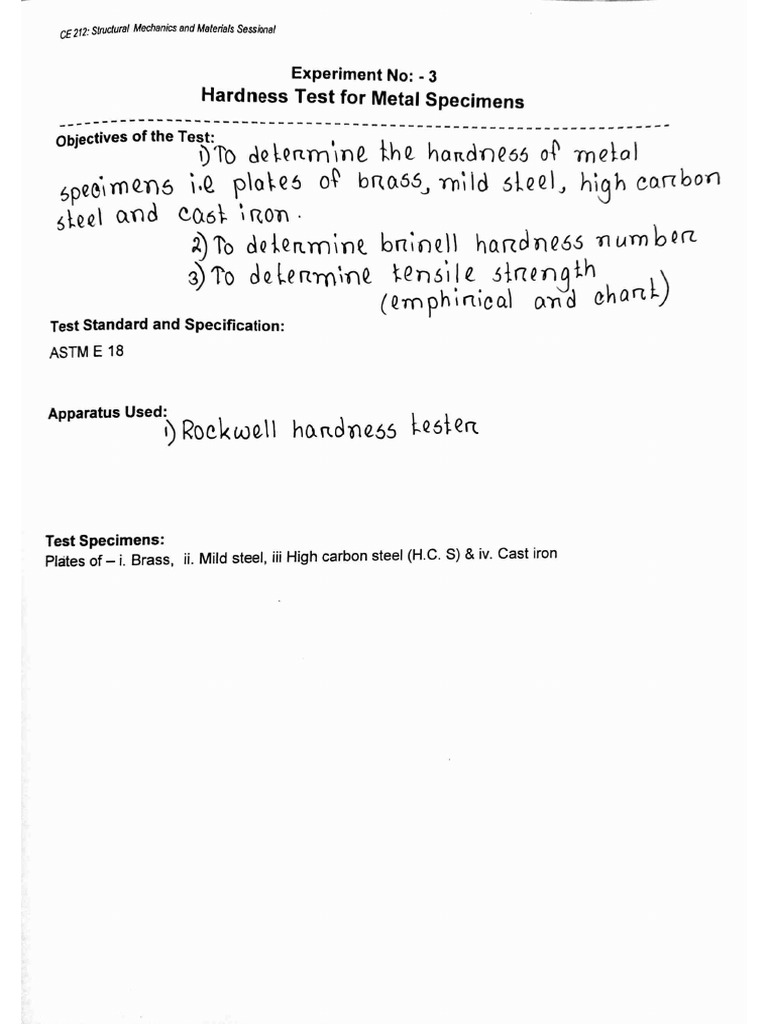 CE 212: Structural Mechanics and Materials Sessional

Experiment No: - 3
Hardness Test for Metal Specimens

Objectives of the Test:
1) To determine the hardness of metal specimens i.e plates of brass, mild steel, high carbon steel and cast iron.
2) To determine brinell hardness number
3) To determine tensile strength (emphirical and chart)

Test Standard and Specification:
ASTM E 18

Apparatus Used:
1) Rockwell hardness tester

Test Specimens:
Plates of – i. Brass, ii. Mild steel, iii High carbon steel (H.C. S) & iv. Cast iron